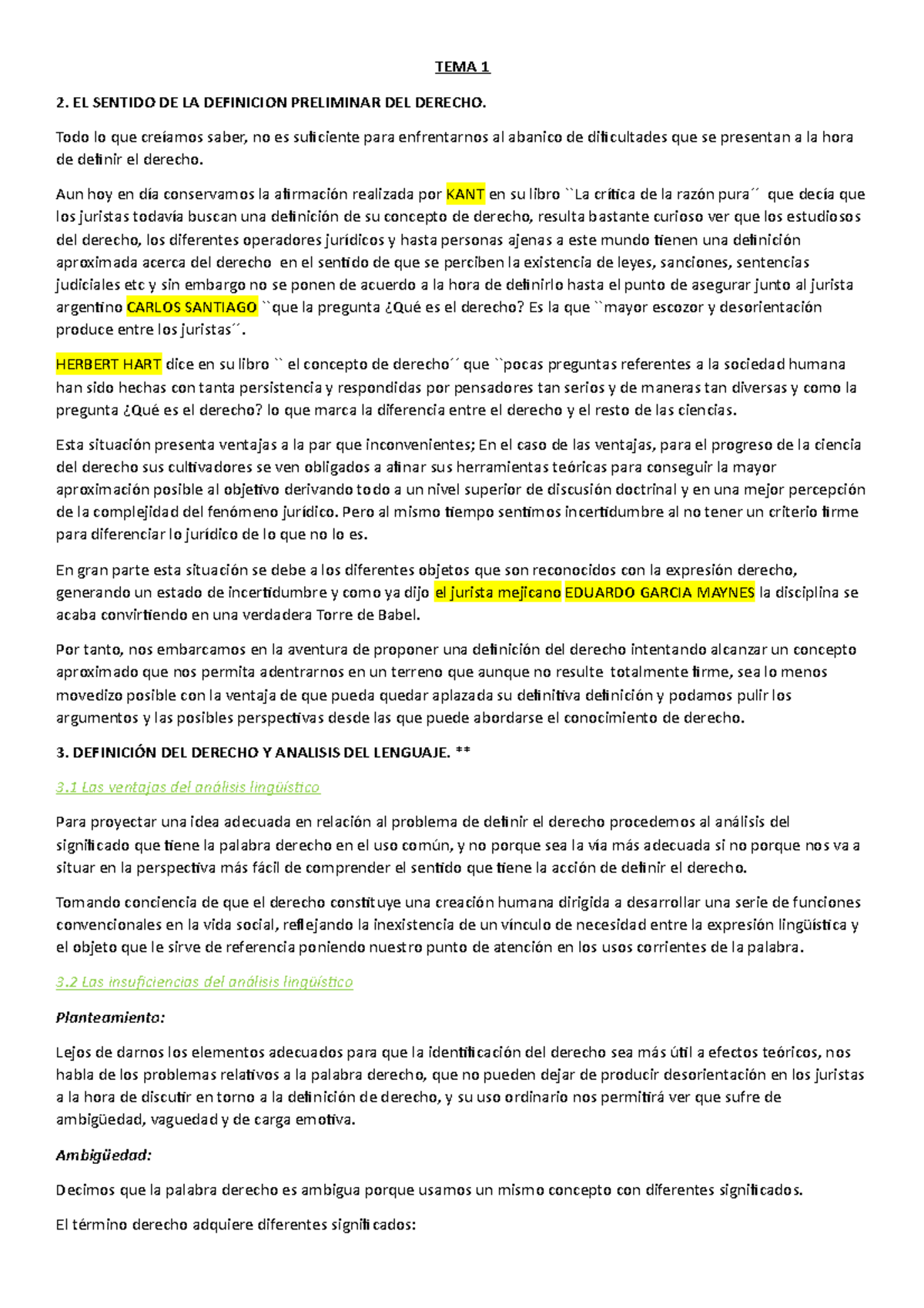 TEMA 1

2. EL SENTIDO DE LA DEFINICION PRELIMINAR DEL DERECHO.

Todo lo que creíamos saber, no es suficiente para enfrentarnos al abanico de dificultades que se presentan a la hora de definir el derecho.

Aun hoy en día conservamos la afirmación realizada por KANT en su libro ``La crítica de la razón pura´´ que decía que los juristas todavía buscan una definición de su concepto de derecho, resulta bastante curioso ver que los estudiosos del derecho, los diferentes operadores jurídicos y hasta personas ajenas a este mundo tienen una definición aproximada acerca del derecho en el sentido de que se perciben la existencia de leyes, sanciones, sentencias judiciales etc y sin embargo no se ponen de acuerdo a la hora de definirlo hasta el punto de asegurar junto al jurista argentino CARLOS SANTIAGO ``que la pregunta ¿Qué es el derecho? Es la que ``mayor escozor y desorientación produce entre los juristas´´.

HERBERT HART dice en su libro `` el concepto de derecho´´ que ``pocas preguntas referentes a la sociedad humana han sido hechas con tanta persistencia y respondidas por pensadores tan serios y de maneras tan diversas y como la pregunta ¿Qué es el derecho? lo que marca la diferencia entre el derecho y el resto de las ciencias.

Esta situación presenta ventajas a la par que inconvenientes; En el caso de las ventajas, para el progreso de la ciencia del derecho sus cultivadores se ven obligados a afinar sus herramientas teóricas para conseguir la mayor aproximación posible al objetivo derivando todo a un nivel superior de discusión doctrinal y en una mejor percepción de la complejidad del fenómeno jurídico. Pero al mismo tiempo sentimos incertidumbre al no tener un criterio firme para diferenciar lo jurídico de lo que no lo es.

En gran parte esta situación se debe a los diferentes objetos que son reconocidos con la expresión derecho, generando un estado de incertidumbre y como ya dijo el jurista mejicano EDUARDO GARCIA MAYNES la disciplina se acaba convirtiendo en una verdadera Torre de Babel.

Por tanto, nos embarcamos en la aventura de proponer una definición del derecho intentando alcanzar un concepto aproximado que nos permita adentrarnos en un terreno que aunque no resulte totalmente firme, sea lo menos movedizo posible con la ventaja de que pueda quedar aplazada su definitiva definición y podamos pulir los argumentos y las posibles perspectivas desde las que puede abordarse el conocimiento de derecho.

3. DEFINICIÓN DEL DERECHO Y ANALISIS DEL LENGUAJE. **

3.1 Las ventajas del análisis lingüístico

Para proyectar una idea adecuada en relación al problema de definir el derecho procedemos al análisis del significado que tiene la palabra derecho en el uso común, y no porque sea la vía más adecuada si no porque nos va a situar en la perspectiva más fácil de comprender el sentido que tiene la acción de definir el derecho.

Tomando conciencia de que el derecho constituye una creación humana dirigida a desarrollar una serie de funciones convencionales en la vida social, reflejando la inexistencia de un vínculo de necesidad entre la expresión lingüística y el objeto que le sirve de referencia poniendo nuestro punto de atención en los usos corrientes de la palabra.

3.2 Las insuficiencias del análisis lingüístico

Planteamiento:

Lejos de darnos los elementos adecuados para que la identificación del derecho sea más útil a efectos teóricos, nos habla de los problemas relativos a la palabra derecho, que no pueden dejar de producir desorientación en los juristas a la hora de discutir en torno a la definición de derecho, y su uso ordinario nos permitirá ver que sufre de ambigüedad, vaguedad y de carga emotiva.

Ambigüedad:

Decimos que la palabra derecho es ambigua porque usamos un mismo concepto con diferentes significados.

El término derecho adquiere diferentes significados: